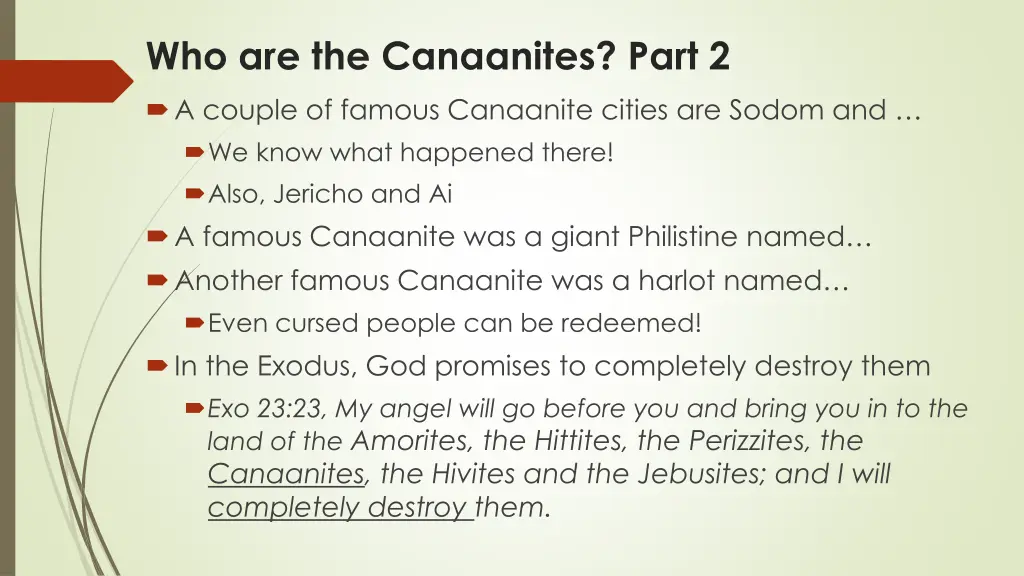 Who are the Canaanites? Part 2

A couple of famous Canaanite cities are Sodom and …

We know what happened there!

Also, Jericho and Ai

A famous Canaanite was a giant Philistine named…

Another famous Canaanite was a harlot named…

Even cursed people can be redeemed!

In the Exodus, God promises to completely destroy them

Exo 23:23, My angel will go before you and bring you in to the land of the Amorites, the Hittites, the Perizzites, the Canaanites, the Hivites and the Jebusites; and I will completely destroy them.